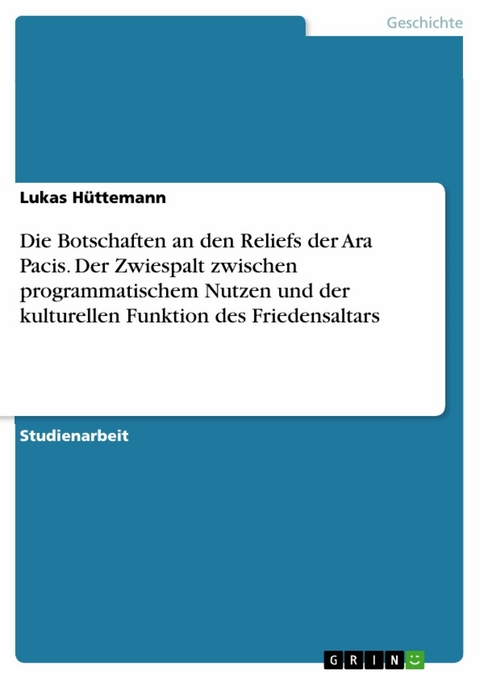 Geschichte

Lukas Hüttemann

Die Botschaften an den Reliefs der Ara Pacis. Der Zwiespalt zwischen programmatischem Nutzen und der kulturellen Funktion des Friedensaltars

Studienarbeit

GRIN